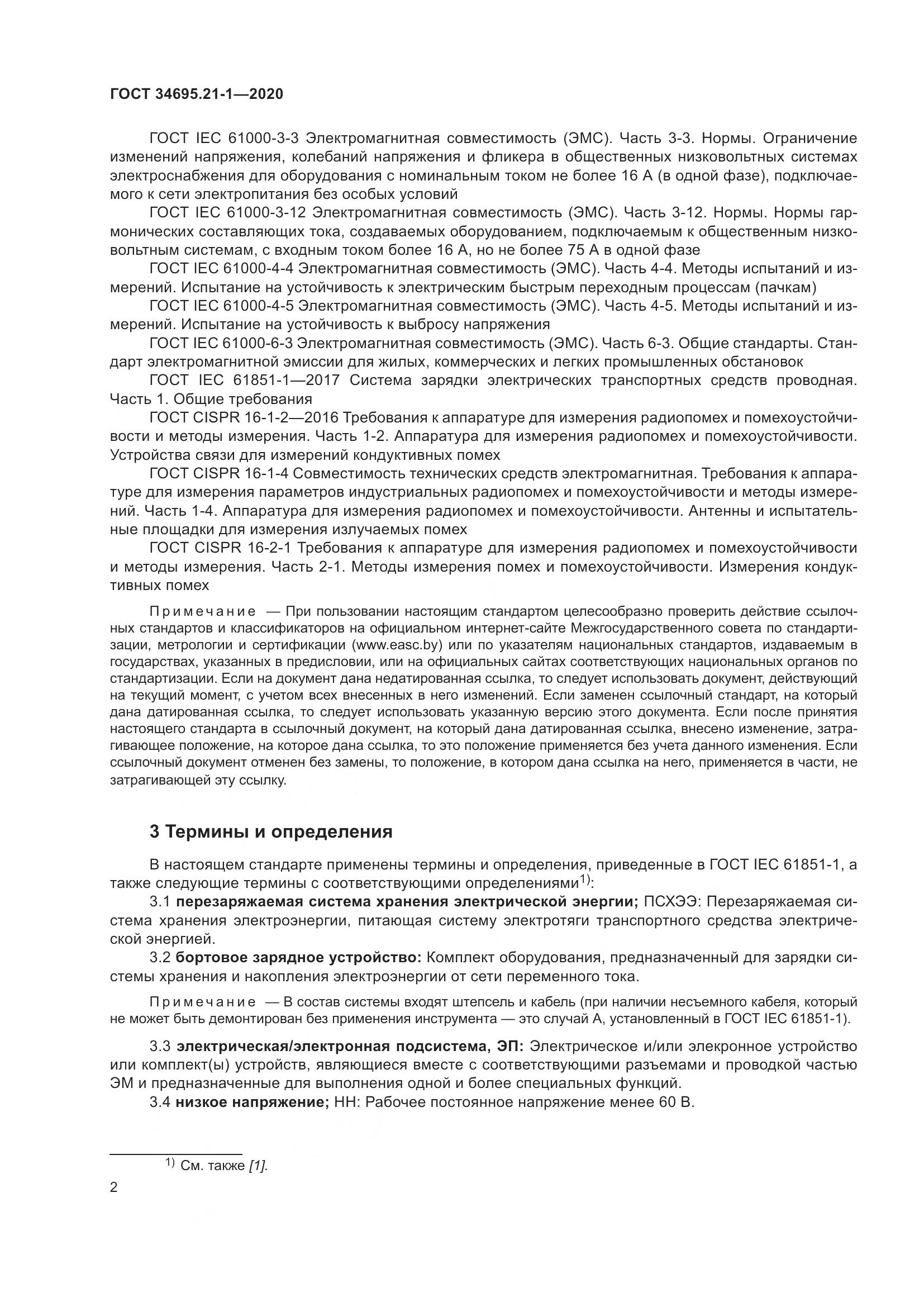 ГОСТ 34695.21-1—2020

ГОСТ IEC 61000-3-3 Электромагнитная совместимость (ЭМС). Часть 3-3. Нормы. Ограничение изменений напряжения, колебаний напряжения и фликера в общественных низковольтных системах электроснабжения для оборудования с номинальным током не более 16 А (в одной фазе), подключаемого к сети электропитания без особых условий

ГОСТ IEC 61000-3-12 Электромагнитная совместимость (ЭМС). Часть 3-12. Нормы. Нормы гармонических составляющих тока, создаваемых оборудованием, подключаемым к общественным низковольтным системам, с входным током более 16 А, но не более 75 А в одной фазе

ГОСТ IEC 61000-4-4 Электромагнитная совместимость (ЭМС). Часть 4-4. Методы испытаний и измерений. Испытание на устойчивость к электрическим быстрым переходным процессам (пачкам)

ГОСТ IEC 61000-4-5 Электромагнитная совместимость (ЭМС). Часть 4-5. Методы испытаний и измерений. Испытание на устойчивость к выбросу напряжения

ГОСТ IEC 61000-6-3 Электромагнитная совместимость (ЭМС). Часть 6-3. Общие стандарты. Стандарт электромагнитной эмиссии для жилых, коммерческих и легких промышленных обстановок

ГОСТ IEC 61851-1—2017 Система зарядки электрических транспортных средств проводная. Часть 1. Общие требования

ГОСТ CISPR 16-1-2—2016 Требования к аппаратуре для измерения радиопомех и помехоустойчивости и методы измерения. Часть 1-2. Аппаратура для измерения радиопомех и помехоустойчивости. Устройства связи для измерений кондуктивных помех

ГОСТ CISPR 16-1-4 Совместимость технических средств электромагнитная. Требования к аппаратуре для измерения параметров индустриальных радиопомех и помехоустойчивости и методы измерений. Часть 1-4. Аппаратура для измерения радиопомех и помехоустойчивости. Антенны и испытательные площадки для измерения излучаемых помех

ГОСТ CISPR 16-2-1 Требования к аппаратуре для измерения радиопомех и помехоустойчивости и методы измерения. Часть 2-1. Методы измерения помех и помехоустойчивости. Измерения кондуктивных помех

Примечание — При пользовании настоящим стандартом целесообразно проверить действие ссылочных стандартов и классификаторов на официальном интернет-сайте Межгосударственного совета по стандартизации, метрологии и сертификации (www.easc.by) или по указателям национальных стандартов, издаваемым в государствах, указанных в предисловии, или на официальных сайтах соответствующих национальных органов по стандартизации. Если на документ дана недатированная ссылка, то следует использовать документ, действующий на текущий момент, с учетом всех внесенных в него изменений. Если заменен ссылочный стандарт, на который дана датированная ссылка, то следует использовать указанную версию этого документа. Если после принятия настоящего стандарта в ссылочный документ, на который дана датированная ссылка, внесено изменение, затрагивающее положение, на которое дана ссылка, то это положение применяется без учета данного изменения. Если ссылочный документ отменен без замены, то положение, в котором дана ссылка на него, применяется в части, не затрагивающей эту ссылку.

3 Термины и определения

В настоящем стандарте применены термины и определения, приведенные в ГОСТ IEC 61851-1, а также следующие термины с соответствующими определениями$^{1)}$:

3.1 перезаряжаемая система хранения электрической энергии; ПСХЭЭ: Перезаряжаемая система хранения электроэнергии, питающая систему электротяги транспортного средства электрической энергией.

3.2 бортовое зарядное устройство: Комплект оборудования, предназначенный для зарядки системы хранения и накопления электроэнергии от сети переменного тока.

Примечание — В состав системы входят штепсель и кабель (при наличии несъемного кабеля, который не может быть демонтирован без применения инструмента — это случай А, установленный в ГОСТ IEC 61851-1).

3.3 электрическая/электронная подсистема, ЭП: Электрическое и/или элекронное устройство или комплект(ы) устройств, являющиеся вместе с соответствующими разъемами и проводкой частью ЭМ и предназначенные для выполнения одной и более специальных функций.

3.4 низкое напряжение; НН: Рабочее постоянное напряжение менее 60 В.

$^{1)}$ См. также [1].

2